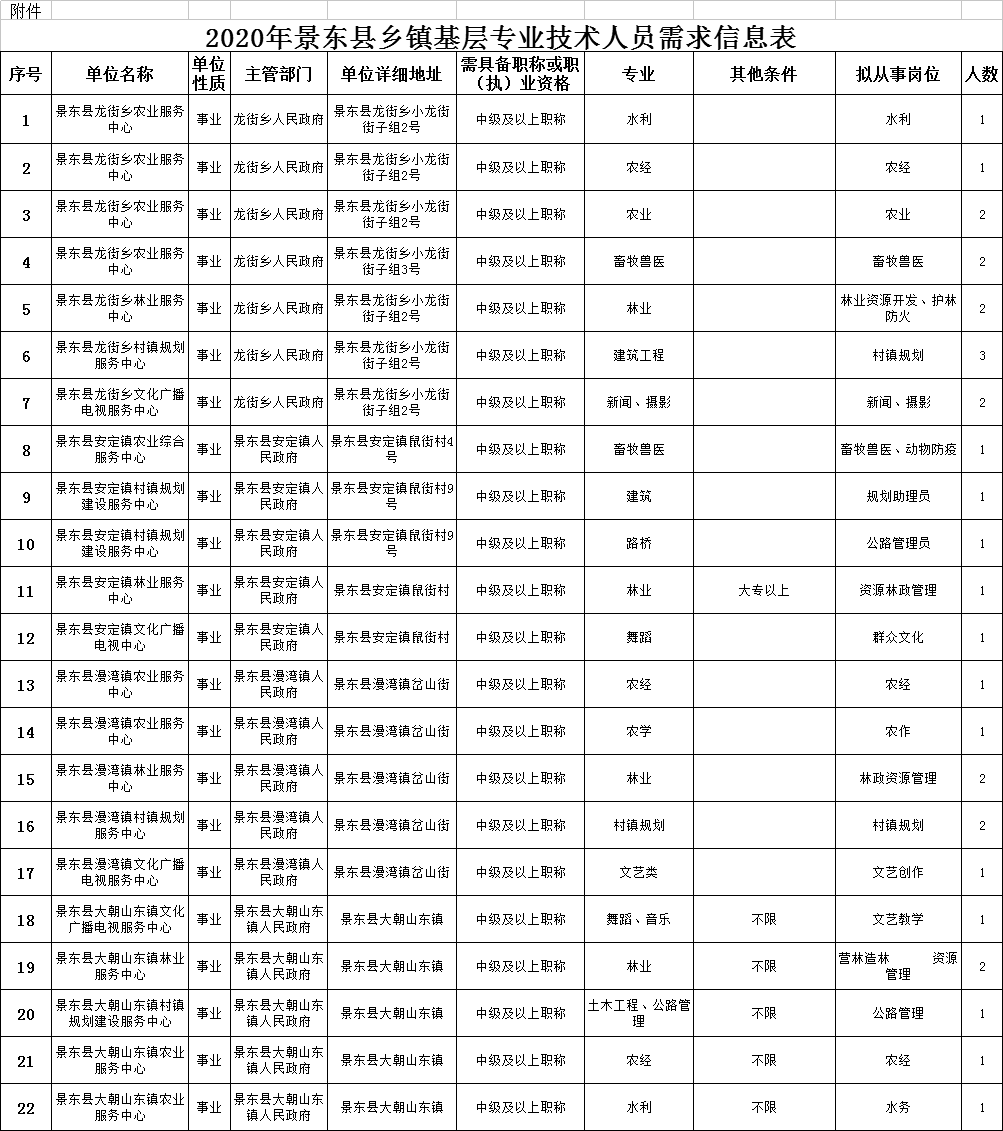 附件

2020年景东县乡镇基层专业技术人员需求信息表

| 序号 | 单位名称 | 单位性质 | 主管部门 | 单位详细地址 | 需具备职称或职（执）业资格 | 专业 | 其他条件 | 拟从事岗位 | 人数 |
|---|---|---|---|---|---|---|---|---|---|
| 1 | 景东县龙街乡农业服务中心 | 事业 | 龙街乡人民政府 | 景东县龙街乡小龙街街子组2号 | 中级及以上职称 | 水利 | | 水利 | 1 |
| 2 | 景东县龙街乡农业服务中心 | 事业 | 龙街乡人民政府 | 景东县龙街乡小龙街街子组2号 | 中级及以上职称 | 农经 | | 农经 | 1 |
| 3 | 景东县龙街乡农业服务中心 | 事业 | 龙街乡人民政府 | 景东县龙街乡小龙街街子组2号 | 中级及以上职称 | 农业 | | 农业 | 2 |
| 4 | 景东县龙街乡农业服务中心 | 事业 | 龙街乡人民政府 | 景东县龙街乡小龙街街子组3号 | 中级及以上职称 | 畜牧兽医 | | 畜牧兽医 | 2 |
| 5 | 景东县龙街乡林业服务中心 | 事业 | 龙街乡人民政府 | 景东县龙街乡小龙街街子组2号 | 中级及以上职称 | 林业 | | 林业资源开发、护林防火 | 2 |
| 6 | 景东县龙街乡村镇规划服务中心 | 事业 | 龙街乡人民政府 | 景东县龙街乡小龙街街子组2号 | 中级及以上职称 | 建筑工程 | | 村镇规划 | 3 |
| 7 | 景东县龙街乡文化广播电视服务中心 | 事业 | 龙街乡人民政府 | 景东县龙街乡小龙街街子组2号 | 中级及以上职称 | 新闻、摄影 | | 新闻、摄影 | 2 |
| 8 | 景东县安定镇农业综合服务中心 | 事业 | 景东县安定镇人民政府 | 景东县安定镇鼠街村4号 | 中级及以上职称 | 畜牧兽医 | | 畜牧兽医、动物防疫 | 1 |
| 9 | 景东县安定镇村镇规划建设服务中心 | 事业 | 景东县安定镇人民政府 | 景东县安定镇鼠街村9号 | 中级及以上职称 | 建筑 | | 规划助理员 | 1 |
| 10 | 景东县安定镇村镇规划建设服务中心 | 事业 | 景东县安定镇人民政府 | 景东县安定镇鼠街村9号 | 中级及以上职称 | 路桥 | | 公路管理员 | 1 |
| 11 | 景东县安定镇林业服务中心 | 事业 | 景东县安定镇人民政府 | 景东县安定镇鼠街村 | 中级及以上职称 | 林业 | 大专以上 | 资源林政管理 | 1 |
| 12 | 景东县安定镇文化广播电视中心 | 事业 | 景东县安定镇人民政府 | 景东县安定镇鼠街村 | 中级及以上职称 | 舞蹈 | | 群众文化 | 1 |
| 13 | 景东县漫湾镇农业服务中心 | 事业 | 景东县漫湾镇人民政府 | 景东县漫湾镇岔山街 | 中级及以上职称 | 农经 | | 农经 | 1 |
| 14 | 景东县漫湾镇农业服务中心 | 事业 | 景东县漫湾镇人民政府 | 景东县漫湾镇岔山街 | 中级及以上职称 | 农学 | | 农作 | 1 |
| 15 | 景东县漫湾镇林业服务中心 | 事业 | 景东县漫湾镇人民政府 | 景东县漫湾镇岔山街 | 中级及以上职称 | 林业 | | 林政资源管理 | 2 |
| 16 | 景东县漫湾镇村镇规划服务中心 | 事业 | 景东县漫湾镇人民政府 | 景东县漫湾镇岔山街 | 中级及以上职称 | 村镇规划 | | 村镇规划 | 2 |
| 17 | 景东县漫湾镇文化广播电视服务中心 | 事业 | 景东县漫湾镇人民政府 | 景东县漫湾镇岔山街 | 中级及以上职称 | 文艺类 | | 文艺创作 | 1 |
| 18 | 景东县大朝山东镇文化广播电视服务中心 | 事业 | 景东县大朝山东镇人民政府 | 景东县大朝山东镇 | 中级及以上职称 | 舞蹈、音乐 | 不限 | 文艺教学 | 1 |
| 19 | 景东县大朝山东镇林业服务中心 | 事业 | 景东县大朝山东镇人民政府 | 景东县大朝山东镇 | 中级及以上职称 | 林业 | 不限 | 营林造林 资源管理 | 2 |
| 20 | 景东县大朝山东镇村镇规划建设服务中心 | 事业 | 景东县大朝山东镇人民政府 | 景东县大朝山东镇 | 中级及以上职称 | 土木工程、公路管理 | 不限 | 公路管理 | 1 |
| 21 | 景东县大朝山东镇农业服务中心 | 事业 | 景东县大朝山东镇人民政府 | 景东县大朝山东镇 | 中级及以上职称 | 农经 | 不限 | 农经 | 1 |
| 22 | 景东县大朝山东镇农业服务中心 | 事业 | 景东县大朝山东镇人民政府 | 景东县大朝山东镇 | 中级及以上职称 | 水利 | 不限 | 水务 | 1 |